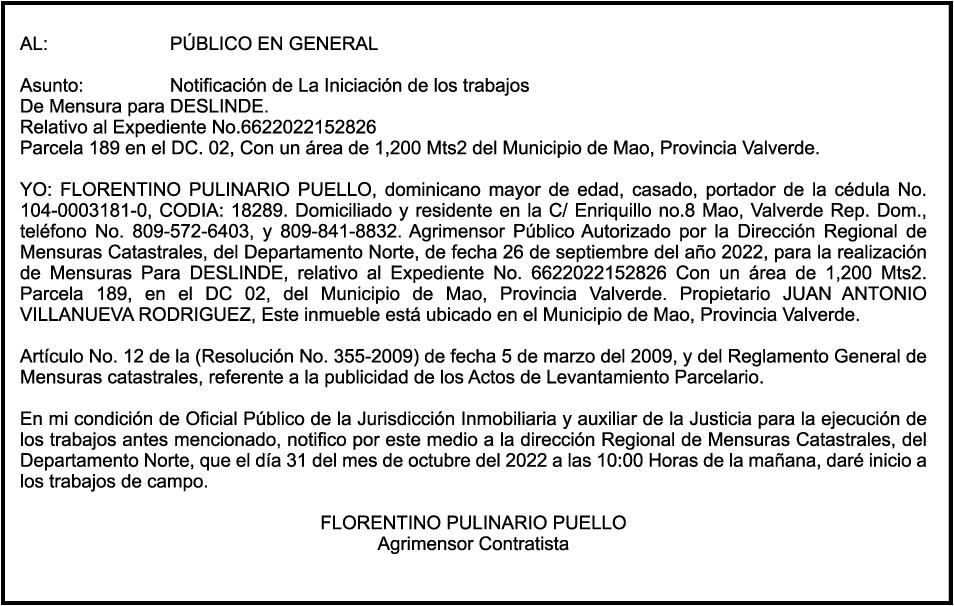 AL: PÚBLICO EN GENERAL

Asunto: Notificación de La Iniciación de los trabajos
De Mensura para DESLINDE.
Relativo al Expediente No.6622022152826
Parcela 189 en el DC. 02, Con un área de 1,200 Mts2 del Municipio de Mao, Provincia Valverde.

YO: FLORENTINO PULINARIO PUELLO, dominicano mayor de edad, casado, portador de la cédula No. 104-0003181-0, CODIA: 18289. Domiciliado y residente en la C/ Enriquillo no.8 Mao, Valverde Rep. Dom., teléfono No. 809-572-6403, y 809-841-8832. Agrimensor Público Autorizado por la Dirección Regional de Mensuras Catastrales, del Departamento Norte, de fecha 26 de septiembre del año 2022, para la realización de Mensuras Para DESLINDE, relativo al Expediente No. 6622022152826 Con un área de 1,200 Mts2. Parcela 189, en el DC 02, del Municipio de Mao, Provincia Valverde. Propietario JUAN ANTONIO VILLANUEVA RODRIGUEZ, Este inmueble está ubicado en el Municipio de Mao, Provincia Valverde.

Artículo No. 12 de la (Resolución No. 355-2009) de fecha 5 de marzo del 2009, y del Reglamento General de Mensuras catastrales, referente a la publicidad de los Actos de Levantamiento Parcelario.

En mi condición de Oficial Público de la Jurisdicción Inmobiliaria y auxiliar de la Justicia para la ejecución de los trabajos antes mencionado, notifico por este medio a la dirección Regional de Mensuras Catastrales, del Departamento Norte, que el día 31 del mes de octubre del 2022 a las 10:00 Horas de la mañana, daré inicio a los trabajos de campo.

FLORENTINO PULINARIO PUELLO
Agrimensor Contratista